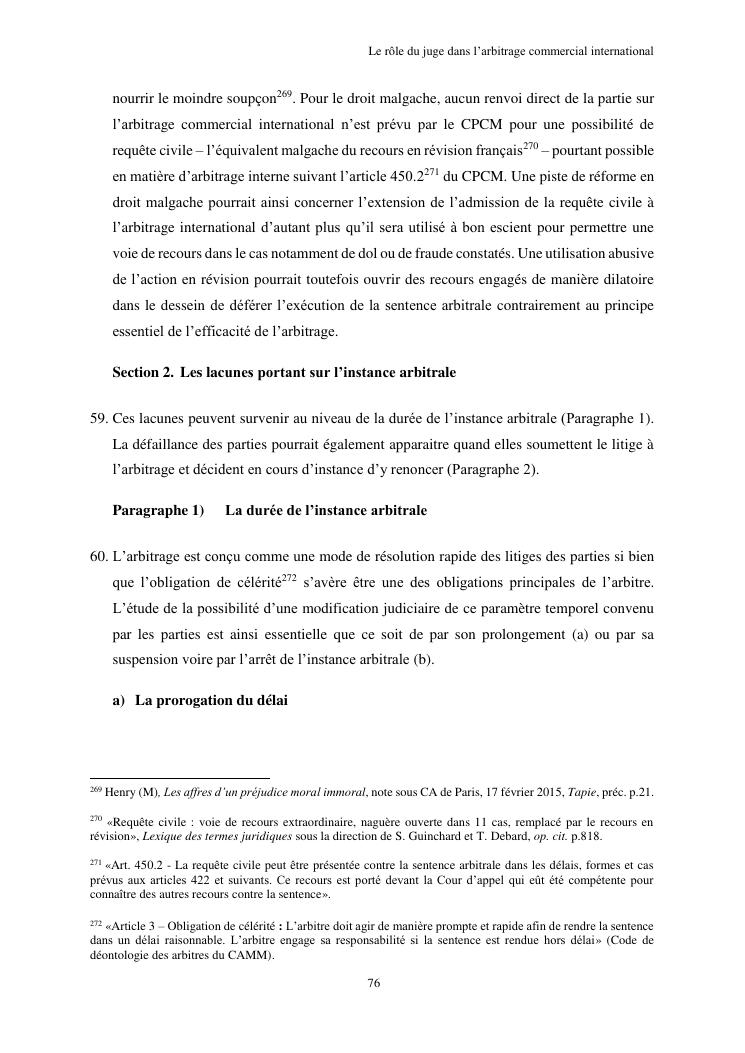 Le rôle du juge dans l'arbitrage commercial international

nourrir le moindre soupçon$^{269}$. Pour le droit malgache, aucun renvoi direct de la partie sur l'arbitrage commercial international n'est prévu par le CPCM pour une possibilité de requête civile – l'équivalent malgache du recours en révision français$^{270}$ – pourtant possible en matière d'arbitrage interne suivant l'article 450.2$^{271}$ du CPCM. Une piste de réforme en droit malgache pourrait ainsi concerner l'extension de l'admission de la requête civile à l'arbitrage international d'autant plus qu'il sera utilisé à bon escient pour permettre une voie de recours dans le cas notamment de dol ou de fraude constatés. Une utilisation abusive de l'action en révision pourrait toutefois ouvrir des recours engagés de manière dilatoire dans le dessein de déférer l'exécution de la sentence arbitrale contrairement au principe essentiel de l'efficacité de l'arbitrage.

Section 2. Les lacunes portant sur l'instance arbitrale

59. Ces lacunes peuvent survenir au niveau de la durée de l'instance arbitrale (Paragraphe 1). La défaillance des parties pourrait également apparaitre quand elles soumettent le litige à l'arbitrage et décident en cours d'instance d'y renoncer (Paragraphe 2).

Paragraphe 1) La durée de l'instance arbitrale

60. L'arbitrage est conçu comme une mode de résolution rapide des litiges des parties si bien que l'obligation de célérité$^{272}$ s'avère être une des obligations principales de l'arbitre. L'étude de la possibilité d'une modification judiciaire de ce paramètre temporel convenu par les parties est ainsi essentielle que ce soit de par son prolongement (a) ou par sa suspension voire par l'arrêt de l'instance arbitrale (b).

a) La prorogation du délai

$^{269}$ Henry (M), Les affres d'un préjudice moral immoral, note sous CA de Paris, 17 février 2015, Tapie, préc. p.21.

$^{270}$ «Requête civile : voie de recours extraordinaire, naguère ouverte dans 11 cas, remplacé par le recours en révision», Lexique des termes juridiques sous la direction de S. Guinchard et T. Debard, op. cit. p.818.

$^{271}$ «Art. 450.2 - La requête civile peut être présentée contre la sentence arbitrale dans les délais, formes et cas prévus aux articles 422 et suivants. Ce recours est porté devant la Cour d'appel qui eût été compétente pour connaître des autres recours contre la sentence».

$^{272}$ «Article 3 – Obligation de célérité : L'arbitre doit agir de manière prompte et rapide afin de rendre la sentence dans un délai raisonnable. L'arbitre engage sa responsabilité si la sentence est rendue hors délai» (Code de déontologie des arbitres du CAMM).

76